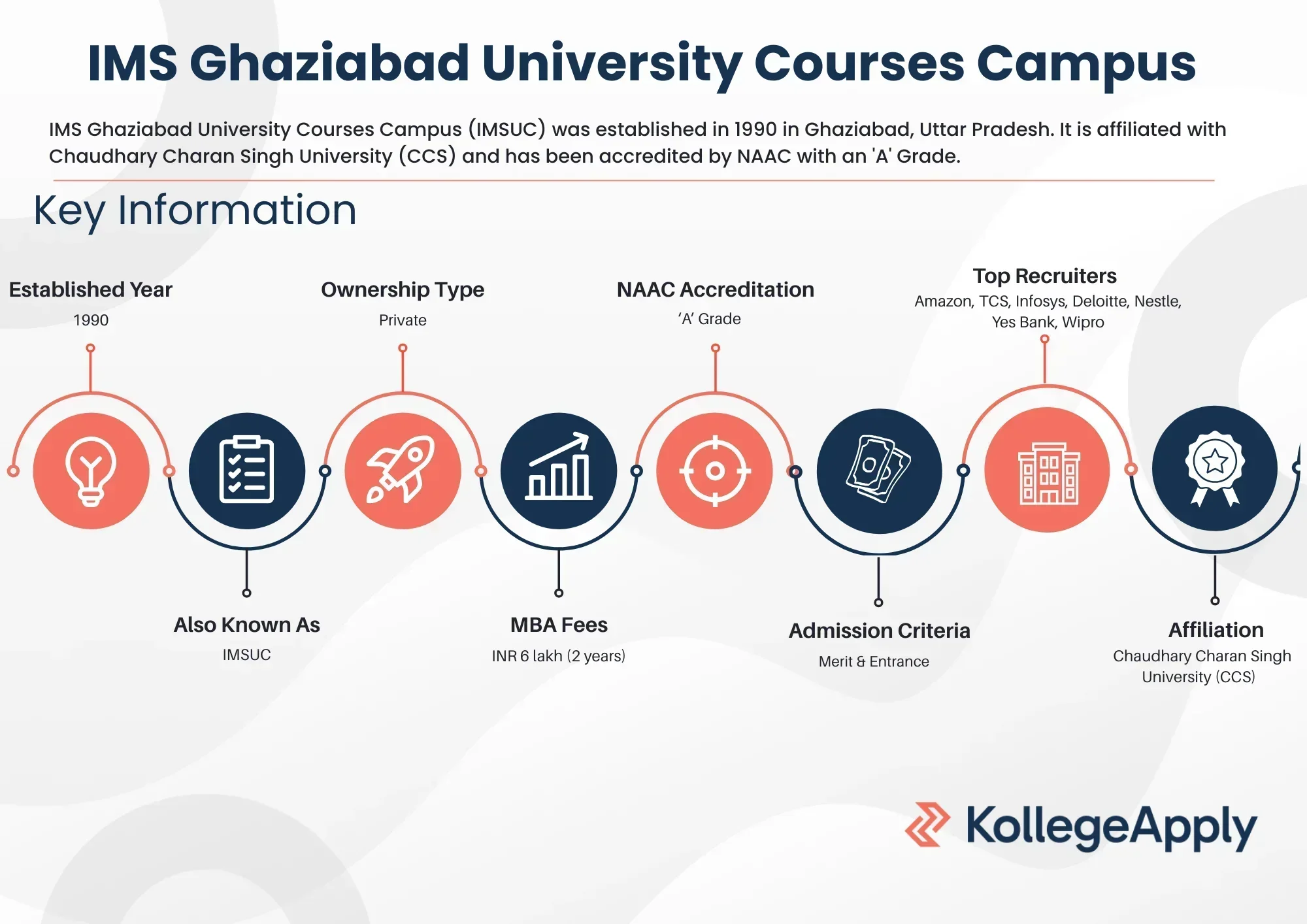 IMS Ghaziabad University Courses Campus

IMS Ghaziabad University Courses Campus (IMSUC) was established in 1990 in Ghaziabad, Uttar Pradesh. It is affiliated with Chaudhary Charan Singh University (CCS) and has been accredited by NAAC with an 'A' Grade.

Key Information

Established Year
1990

Ownership Type
Private

NAAC Accreditation
'A' Grade

Top Recruiters
Amazon, TCS, Infosys, Deloitte, Nestle, Yes Bank, Wipro

Also Known As
IMSUC

MBA Fees
INR 6 lakh (2 years)

Admission Criteria
Merit & Entrance

Affiliation
Chaudhary Charan Singh University (CCS)

KollegeApply